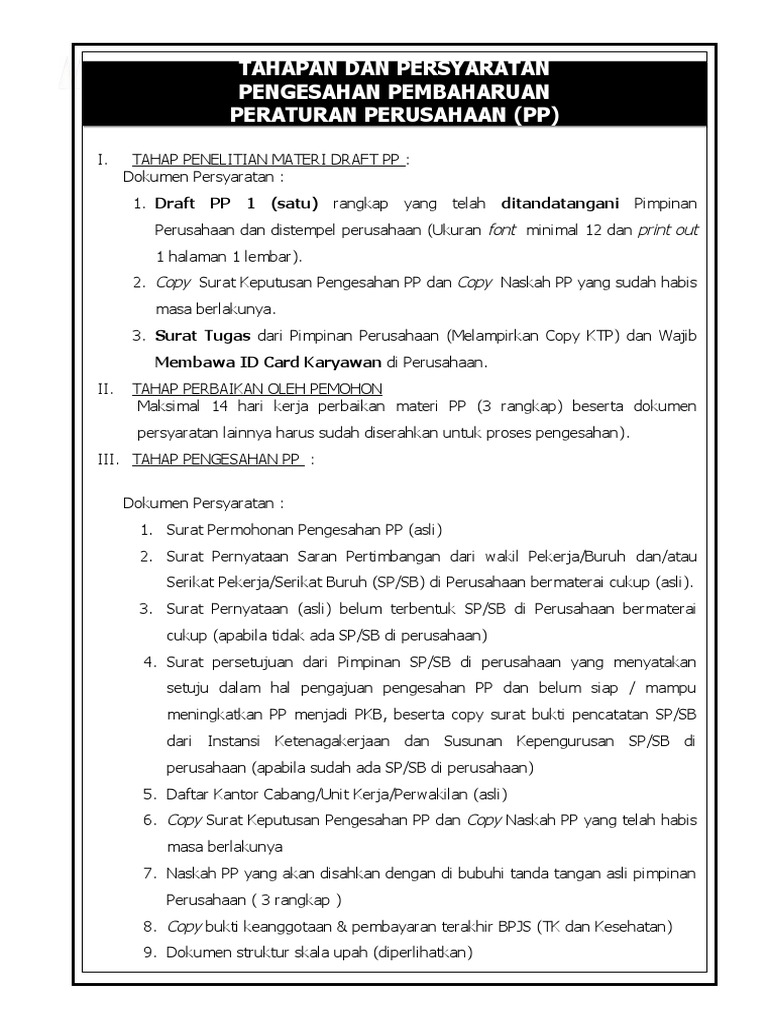 TAHAPAN DAN PERSYARATAN
PENGESAHAN PEMBAHARUAN
PERATURAN PERUSAHAAN (PP)

I. TAHAP PENELITIAN MATERI DRAFT PP :
Dokumen Persyaratan :
1. Draft PP 1 (satu) rangkap yang telah ditandatangani Pimpinan Perusahaan dan distempel perusahaan (Ukuran font minimal 12 dan print out 1 halaman 1 lembar).
2. Copy Surat Keputusan Pengesahan PP dan Copy Naskah PP yang sudah habis masa berlakunya.
3. Surat Tugas dari Pimpinan Perusahaan (Melampirkan Copy KTP) dan Wajib Membawa ID Card Karyawan di Perusahaan.

II. TAHAP PERBAIKAN OLEH PEMOHON
Maksimal 14 hari kerja perbaikan materi PP (3 rangkap) beserta dokumen persyaratan lainnya harus sudah diserahkan untuk proses pengesahan).

III. TAHAP PENGESAHAN PP :

Dokumen Persyaratan :
1. Surat Permohonan Pengesahan PP (asli)
2. Surat Pernyataan Saran Pertimbangan dari wakil Pekerja/Buruh dan/atau Serikat Pekerja/Serikat Buruh (SP/SB) di Perusahaan bermaterai cukup (asli).
3. Surat Pernyataan (asli) belum terbentuk SP/SB di Perusahaan bermaterai cukup (apabila tidak ada SP/SB di perusahaan)
4. Surat persetujuan dari Pimpinan SP/SB di perusahaan yang menyatakan setuju dalam hal pengajuan pengesahan PP dan belum siap / mampu meningkatkan PP menjadi PKB, beserta copy surat bukti pencatatan SP/SB dari Instansi Ketenagakerjaan dan Susunan Kepengurusan SP/SB di perusahaan (apabila sudah ada SP/SB di perusahaan)
5. Daftar Kantor Cabang/Unit Kerja/Perwakilan (asli)
6. Copy Surat Keputusan Pengesahan PP dan Copy Naskah PP yang telah habis masa berlakunya
7. Naskah PP yang akan disahkan dengan di bubuhi tanda tangan asli pimpinan Perusahaan ( 3 rangkap )
8. Copy bukti keanggotaan & pembayaran terakhir BPJS (TK dan Kesehatan)
9. Dokumen struktur skala upah (diperlihatkan)